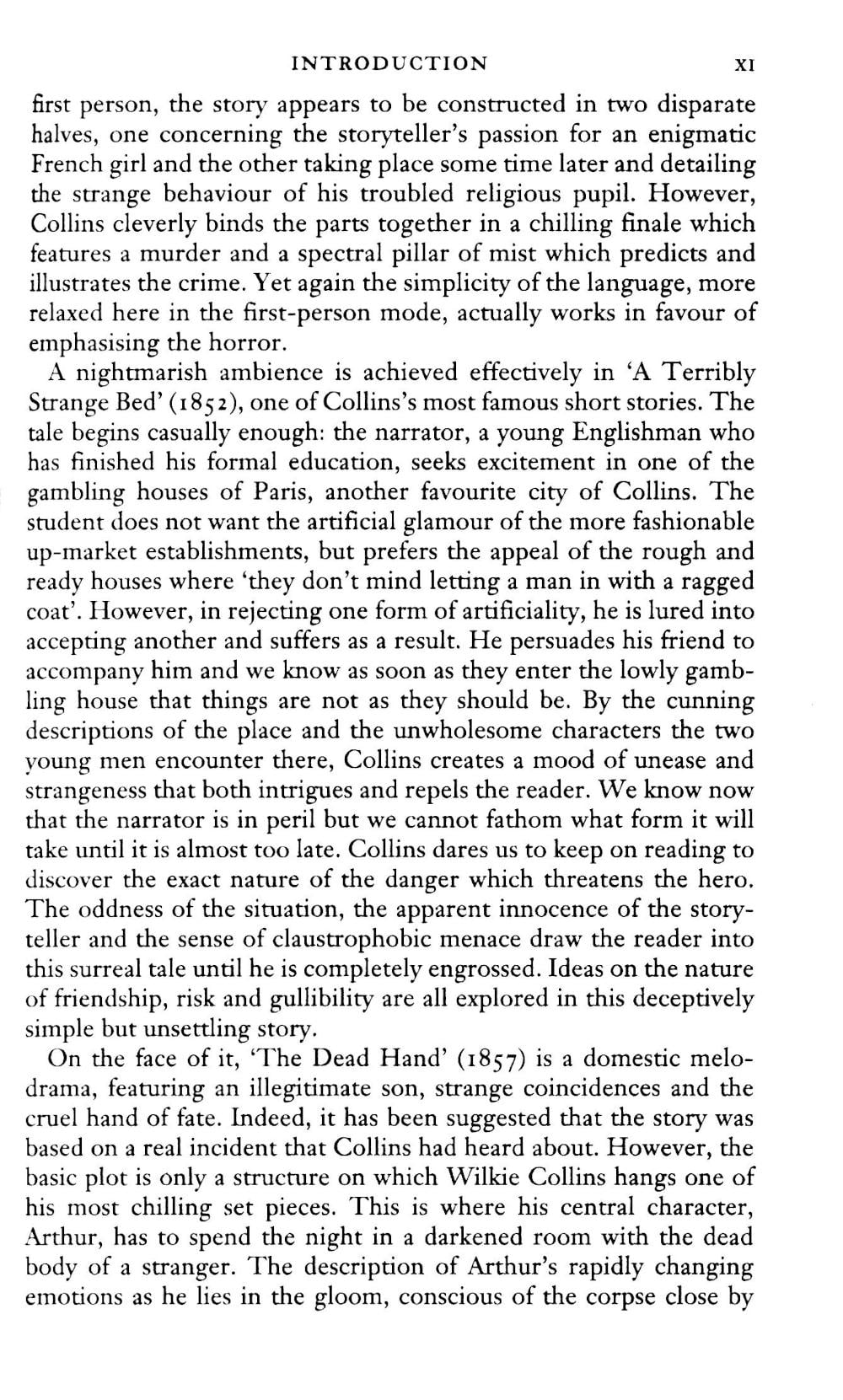 INTRODUCTION XI

first person, the story appears to be constructed in two disparate halves, one concerning the storyteller's passion for an enigmatic French girl and the other taking place some time later and detailing the strange behaviour of his troubled religious pupil. However, Collins cleverly binds the parts together in a chilling finale which features a murder and a spectral pillar of mist which predicts and illustrates the crime. Yet again the simplicity of the language, more relaxed here in the first-person mode, actually works in favour of emphasising the horror.

A nightmarish ambience is achieved effectively in 'A Terribly Strange Bed' (1852), one of Collins's most famous short stories. The tale begins casually enough: the narrator, a young Englishman who has finished his formal education, seeks excitement in one of the gambling houses of Paris, another favourite city of Collins. The student does not want the artificial glamour of the more fashionable up-market establishments, but prefers the appeal of the rough and ready houses where 'they don't mind letting a man in with a ragged coat'. However, in rejecting one form of artificiality, he is lured into accepting another and suffers as a result. He persuades his friend to accompany him and we know as soon as they enter the lowly gambling house that things are not as they should be. By the cunning descriptions of the place and the unwholesome characters the two young men encounter there, Collins creates a mood of unease and strangeness that both intrigues and repels the reader. We know now that the narrator is in peril but we cannot fathom what form it will take until it is almost too late. Collins dares us to keep on reading to discover the exact nature of the danger which threatens the hero. The oddness of the situation, the apparent innocence of the storyteller and the sense of claustrophobic menace draw the reader into this surreal tale until he is completely engrossed. Ideas on the nature of friendship, risk and gullibility are all explored in this deceptively simple but unsettling story.

On the face of it, 'The Dead Hand' (1857) is a domestic melodrama, featuring an illegitimate son, strange coincidences and the cruel hand of fate. Indeed, it has been suggested that the story was based on a real incident that Collins had heard about. However, the basic plot is only a structure on which Wilkie Collins hangs one of his most chilling set pieces. This is where his central character, Arthur, has to spend the night in a darkened room with the dead body of a stranger. The description of Arthur's rapidly changing emotions as he lies in the gloom, conscious of the corpse close by